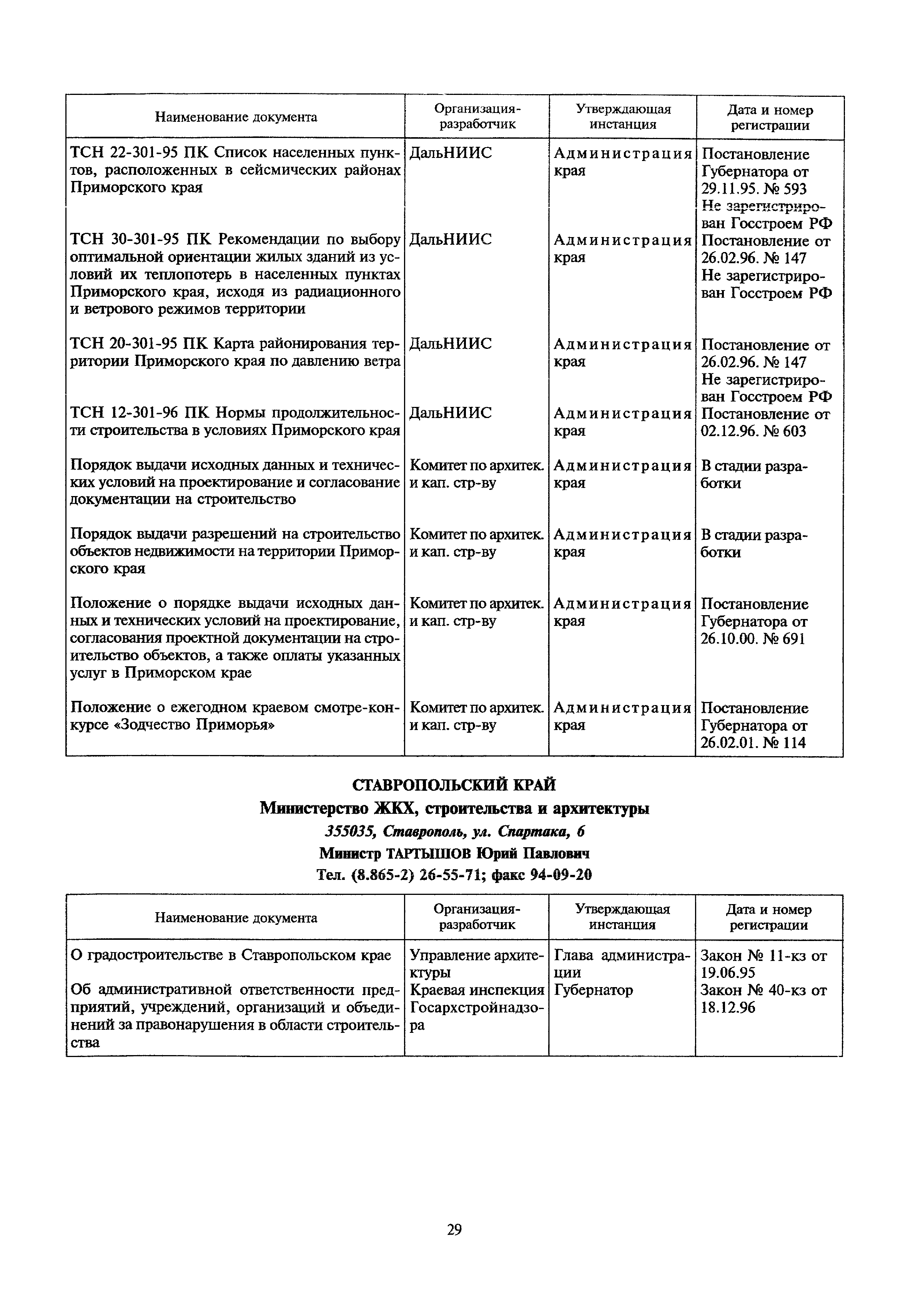 | Наименование документа | Организация-разработчик | Утверждающая инстанция | Дата и номер регистрации |
|---|---|---|---|
| ТСН 22-301-95 ПК Список населенных пунктов, расположенных в сейсмических районах Приморского края | ДальНИИС | Администрация края | Постановление Губернатора от 29.11.95. № 593 Не зарегистрирован Госстроем РФ |
| ТСН 30-301-95 ПК Рекомендации по выбору оптимальной ориентации жилых зданий из условий их теплопотерь в населенных пунктах Приморского края, исходя из радиационного и ветрового режимов территории | ДальНИИС | Администрация края | Постановление от 26.02.96. № 147 Не зарегистрирован Госстроем РФ |
| ТСН 20-301-95 ПК Карта районирования территории Приморского края по давлению ветра | ДальНИИС | Администрация края | Постановление от 26.02.96. № 147 Не зарегистрирован Госстроем РФ |
| ТСН 12-301-96 ПК Нормы продолжительности строительства в условиях Приморского края | ДальНИИС | Администрация края | Постановление от 02.12.96. № 603 |
| Порядок выдачи исходных данных и технических условий на проектирование и согласование документации на строительство | Комитет по архитек. и кап. стр-ву | Администрация края | В стадии разработки |
| Порядок выдачи разрешений на строительство объектов недвижимости на территории Приморского края | Комитет по архитек. и кап. стр-ву | Администрация края | В стадии разработки |
| Положение о порядке выдачи исходных данных и технических условий на проектирование, согласования проектной документации на строительство объектов, а также оплаты указанных услуг в Приморском крае | Комитет по архитек. и кап. стр-ву | Администрация края | Постановление Губернатора от 26.10.00. № 691 |
| Положение о ежегодном краевом смотре-конкурсе «Зодчество Приморья» | Комитет по архитек. и кап. стр-ву | Администрация края | Постановление Губернатора от 26.02.01. № 114 |

СТАВРОПОЛЬСКИЙ КРАЙ
Министерство ЖКХ, строительства и архитектуры
355035, Ставрополь, ул. Спартака, 6
Министр ТАРТЫШОВ Юрий Павлович
Тел. (8.865-2) 26-55-71; факс 94-09-20

| Наименование документа | Организация-разработчик | Утверждающая инстанция | Дата и номер регистрации |
|---|---|---|---|
| О градостроительстве в Ставропольском крае | Управление архитектуры | Глава администрации | Закон № 11-кз от 19.06.95 |
| Об административной ответственности предприятий, учреждений, организаций и объединений за правонарушения в области строительства | Краевая инспекция Госархстройнадзора | Губернатор | Закон № 40-кз от 18.12.96 |

29